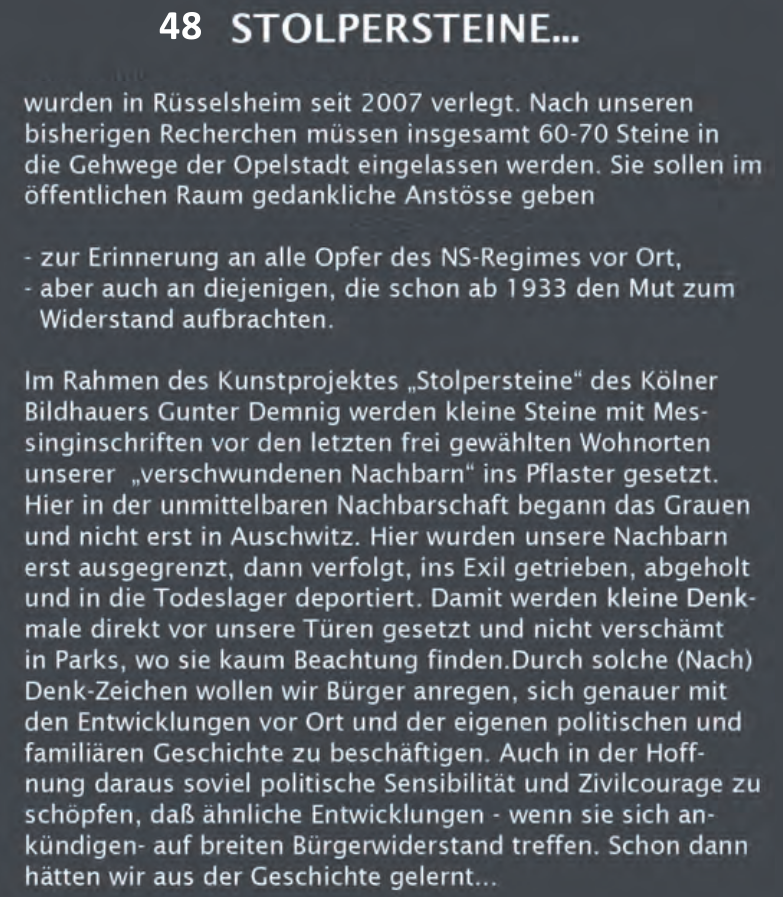 48 STOLPERSTEINE...

wurden in Rüsselsheim seit 2007 verlegt. Nach unseren bisherigen Recherchen müssen insgesamt 60-70 Steine in die Gehwege der Opelstadt eingelassen werden. Sie sollen im öffentlichen Raum gedankliche Anstösse geben

- zur Erinnerung an alle Opfer des NS-Regimes vor Ort,
- aber auch an diejenigen, die schon ab 1933 den Mut zum Widerstand aufbrachten.

Im Rahmen des Kunstprojektes „Stolpersteine“ des Kölner Bildhauers Gunter Demnig werden kleine Steine mit Messinginschriften vor den letzten frei gewählten Wohnorten unserer „verschwundenen Nachbarn“ ins Pflaster gesetzt. Hier in der unmittelbaren Nachbarschaft begann das Grauen und nicht erst in Auschwitz. Hier wurden unsere Nachbarn erst ausgegrenzt, dann verfolgt, ins Exil getrieben, abgeholt und in die Todeslager deportiert. Damit werden kleine Denkmale direkt vor unsere Türen gesetzt und nicht verschämt in Parks, wo sie kaum Beachtung finden.Durch solche (Nach) Denk-Zeichen wollen wir Bürger anregen, sich genauer mit den Entwicklungen vor Ort und der eigenen politischen und familiären Geschichte zu beschäftigen. Auch in der Hoffnung daraus soviel politische Sensibilität und Zivilcourage zu schöpfen, daß ähnliche Entwicklungen - wenn sie sich ankündigen- auf breiten Bürgerwiderstand treffen. Schon dann hätten wir aus der Geschichte gelernt...